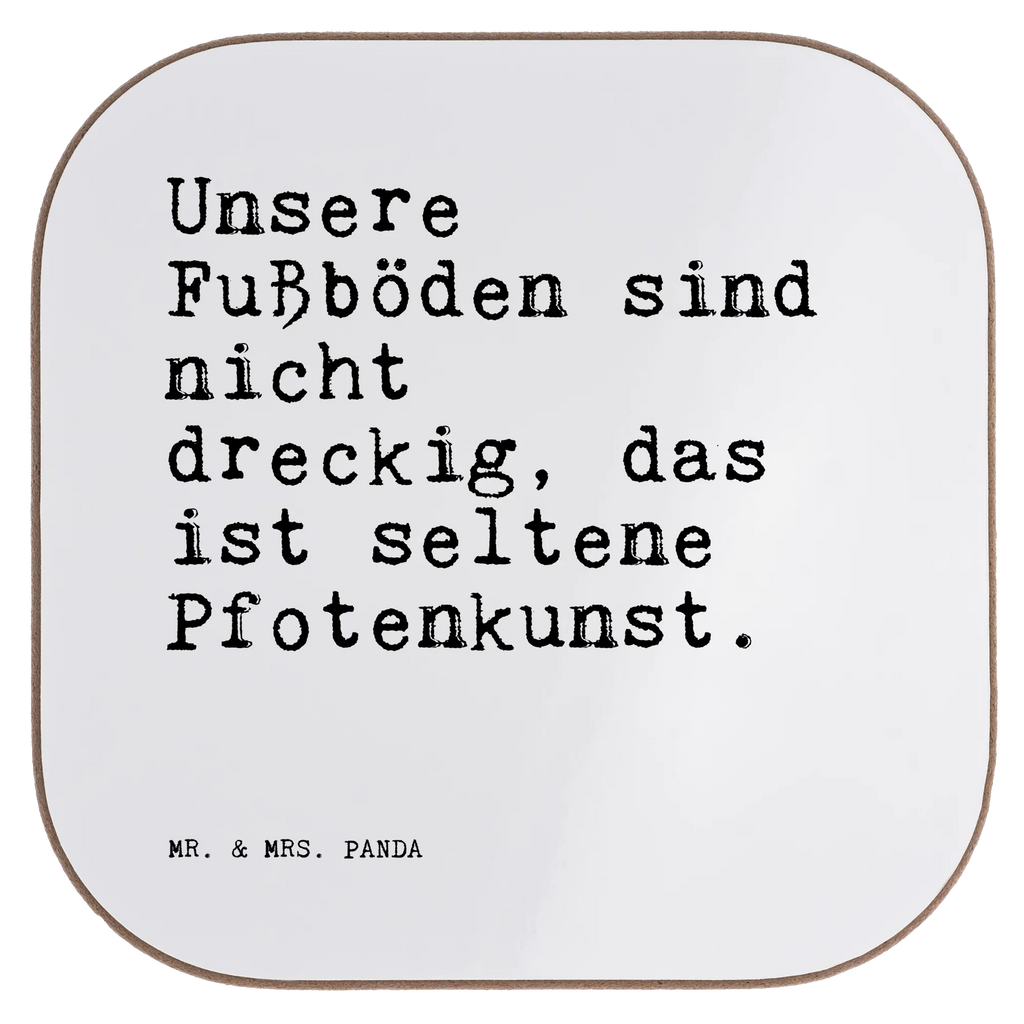 Unsere Fußböden sind nicht dreckig, das ist seltene Pfotenkunst.

MR. & MRS. PANDA